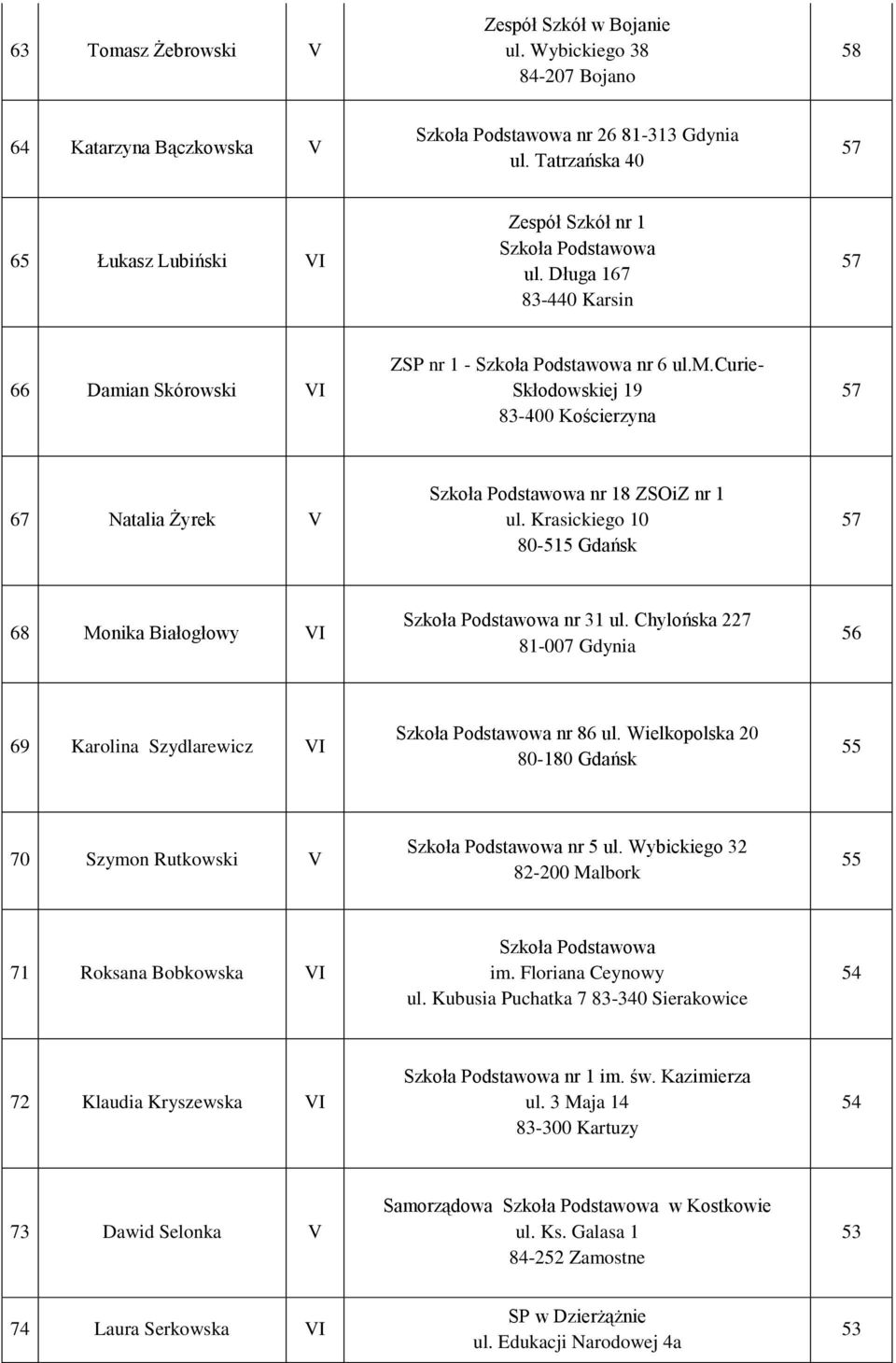 | 63 | Tomasz Żebrowski | V | Zespół Szkół w Bojanie ul. Wybickiego 38 84-207 Bojano | 58 |
|---|---|---|---|---|
| 64 | Katarzyna Bączkowska | V | Szkoła Podstawowa nr 26 81-313 Gdynia ul. Tatrzańska 40 | 57 |
| 65 | Łukasz Lubiński | VI | Zespół Szkół nr 1 Szkoła Podstawowa ul. Długa 167 83-440 Karsin | 57 |
| 66 | Damian Skórowski | VI | ZSP nr 1 - Szkoła Podstawowa nr 6 ul.m.Curie-Skłodowskiej 19 83-400 Kościerzyna | 57 |
| 67 | Natalia Żyrek | V | Szkoła Podstawowa nr 18 ZSOiZ nr 1 ul. Krasickiego 10 80-515 Gdańsk | 57 |
| 68 | Monika Białogłowy | VI | Szkoła Podstawowa nr 31 ul. Chylońska 227 81-007 Gdynia | 56 |
| 69 | Karolina Szydlarewicz | VI | Szkoła Podstawowa nr 86 ul. Wielkopolska 20 80-180 Gdańsk | 55 |
| 70 | Szymon Rutkowski | V | Szkoła Podstawowa nr 5 ul. Wybickiego 32 82-200 Malbork | 55 |
| 71 | Roksana Bobkowska | VI | Szkoła Podstawowa im. Floriana Ceynowy ul. Kubusia Puchatka 7 83-340 Sierakowice | 54 |
| 72 | Klaudia Kryszewska | VI | Szkoła Podstawowa nr 1 im. św. Kazimierza ul. 3 Maja 14 83-300 Kartuzy | 54 |
| 73 | Dawid Selonka | V | Samorządowa Szkoła Podstawowa w Kostkowie ul. Ks. Galasa 1 84-252 Zamostne | 53 |
| 74 | Laura Serkowska | VI | SP w Dzierżążnie ul. Edukacji Narodowej 4a | 53 |